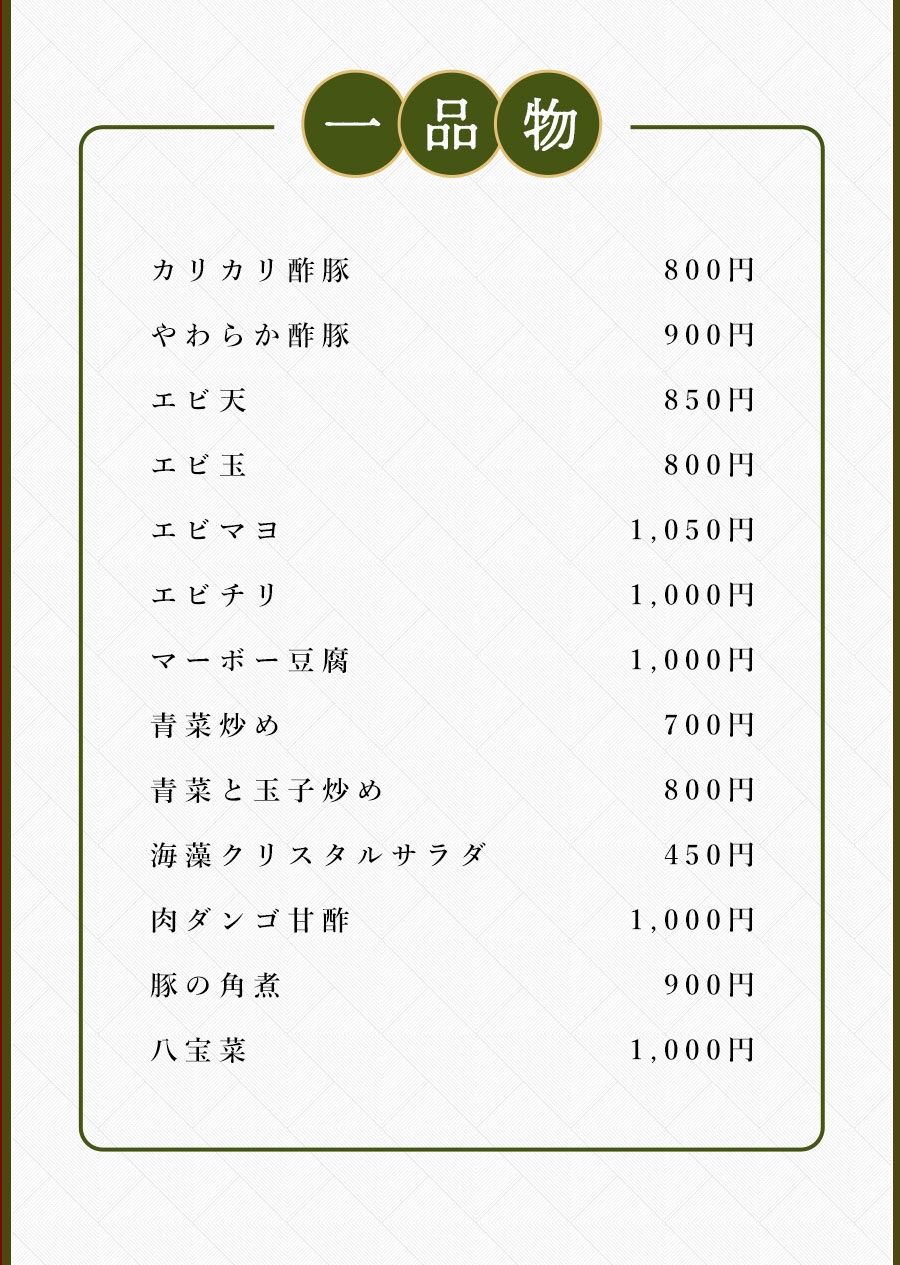 一品物

カリカリ酢豚 800円
やわらか酢豚 900円
エビ天 850円
エビ玉 800円
エビマヨ 1,050円
エビチリ 1,000円
マーボー豆腐 1,000円
青菜炒め 700円
青菜と玉子炒め 800円
海藻クリスタルサラダ 450円
肉ダンゴ甘酢 1,000円
豚の角煮 900円
八宝菜 1,000円